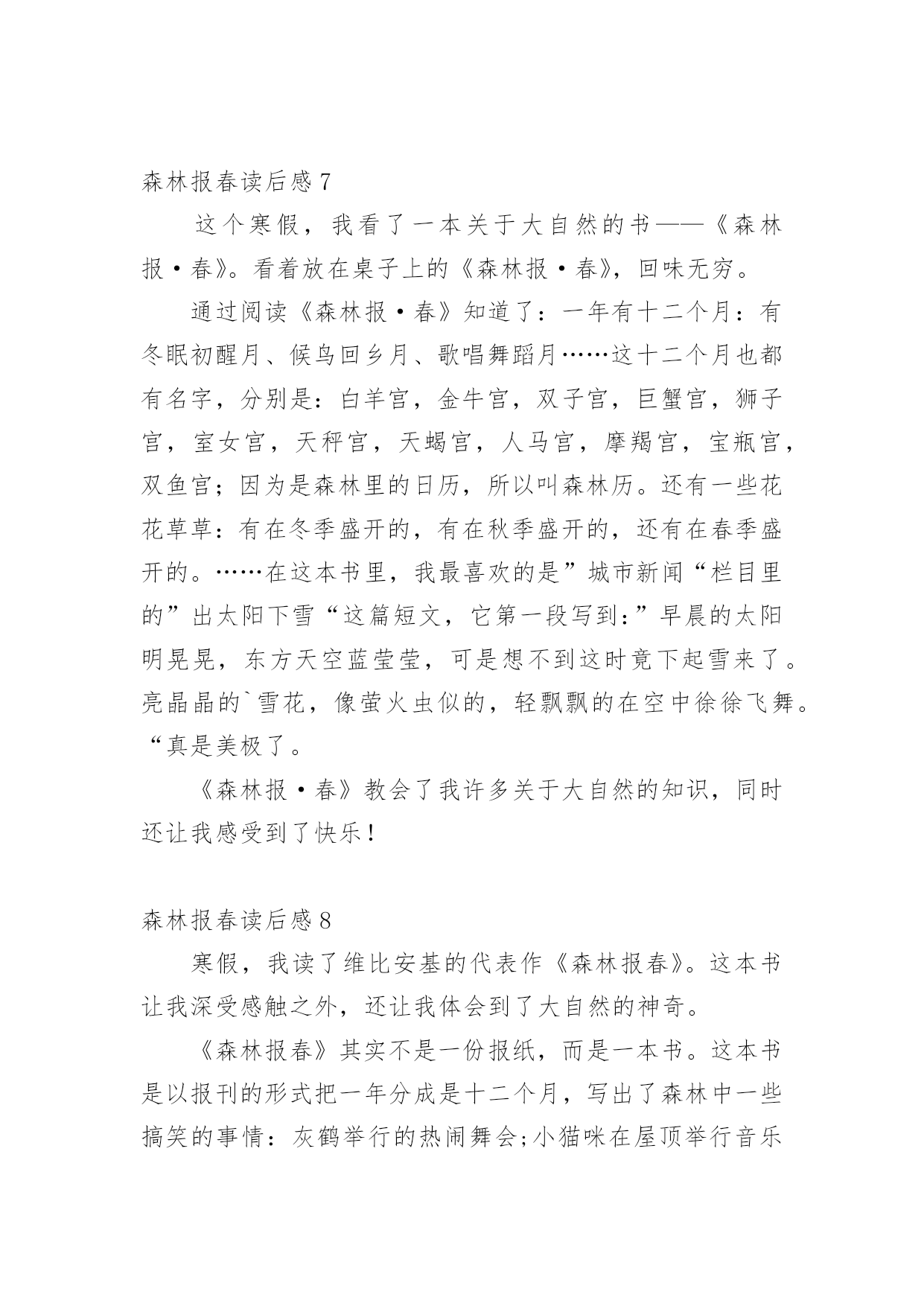 森林报春读后感 7

这个寒假，我看了一本关于大自然的书——《森林报·春》。看着放在桌子上的《森林报·春》，回味无穷。

通过阅读《森林报·春》知道了：一年有十二个月：有冬眠初醒月、候鸟回乡月、歌唱舞蹈月……这十二个月也都有名字，分别是：白羊宫，金牛宫，双子宫，巨蟹宫，狮子宫，室女宫，天秤宫，天蝎宫，人马宫，摩羯宫，宝瓶宫，双鱼宫；因为是森林里的日历，所以叫森林历。还有一些花花草草：有在冬季盛开的，有在秋季盛开的，还有在春季盛开的。……在这本书里，我最喜欢的是”城市新闻“栏目里的”出太阳下雪“这篇短文，它第一段写到：”早晨的太阳明晃晃，东方天空蓝莹莹，可是想不到这时竟下起雪来了。亮晶晶的`雪花，像萤火虫似的，轻飘飘的在空中徐徐飞舞。“真是美极了。

《森林报·春》教会了我许多关于大自然的知识，同时还让我感受到了快乐！

森林报春读后感 8

寒假，我读了维比安基的代表作《森林报春》。这本书让我深受感触之外，还让我体会到了大自然的神奇。

《森林报春》其实不是一份报纸，而是一本书。这本书是以报刊的形式把一年分成是十二个月，写出了森林中一些搞笑的事情：灰鹤举行的热闹舞会;小猫咪在屋顶举行音乐